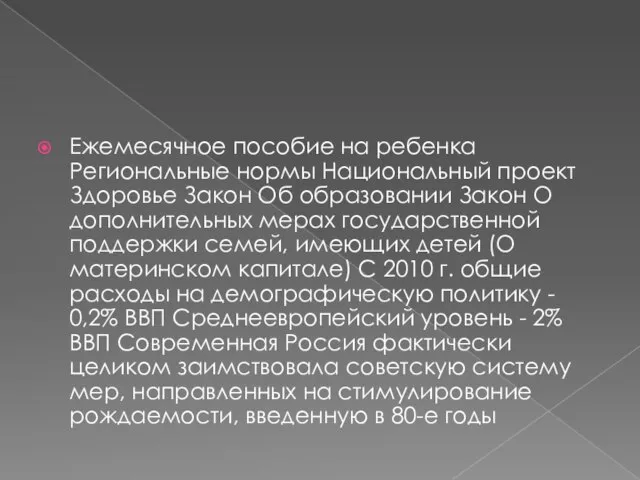 Ежемесячное пособие на ребенка Региональные нормы Национальный проект Здоровье Закон Об образовании Закон О дополнительных мерах государственной поддержки семей, имеющих детей (О материнском капитале) С 2010 г. общие расходы на демографическую политику - 0,2% ВВП Среднеевропейский уровень - 2% ВВП Современная Россия фактически целиком заимствовала советскую систему мер, направленных на стимулирование рождаемости, введенную в 80-е годы